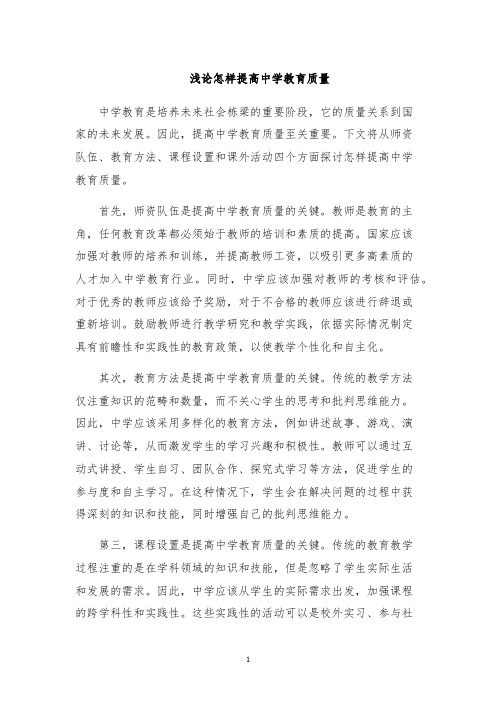 浅论怎样提高中学教育质量

中学教育是培养未来社会栋梁的重要阶段，它的质量关系到国家的未来发展。因此，提高中学教育质量至关重要。下文将从师资队伍、教育方法、课程设置和课外活动四个方面探讨怎样提高中学教育质量。

首先，师资队伍是提高中学教育质量的关键。教师是教育的主角，任何教育改革都必须始于教师的培训和素质的提高。国家应该加强对教师的培养和训练，并提高教师工资，以吸引更多高素质的人才加入中学教育行业。同时，中学应该加强对教师的考核和评估。对于优秀的教师应该给予奖励，对于不合格的教师应该进行辞退或重新培训。鼓励教师进行教学研究和教学实践，依据实际情况制定具有前瞻性和实践性的教育政策，以使教学个性化和自主化。

其次，教育方法是提高中学教育质量的关键。传统的教学方法仅注重知识的范畴和数量，而不关心学生的思考和批判思维能力。因此，中学应该采用多样化的教育方法，例如讲述故事、游戏、演讲、讨论等，从而激发学生的学习兴趣和积极性。教师可以通过互动式讲授、学生自习、团队合作、探究式学习等方法，促进学生的参与度和自主学习。在这种情况下，学生会在解决问题的过程中获得深刻的知识和技能，同时增强自己的批判思维能力。

第三，课程设置是提高中学教育质量的关键。传统的教育教学过程注重的是在学科领域的知识和技能，但是忽略了学生实际生活和发展的需求。因此，中学应该从学生的实际需求出发，加强课程的跨学科性和实践性。这些实践性的活动可以是校外实习、参与社

1